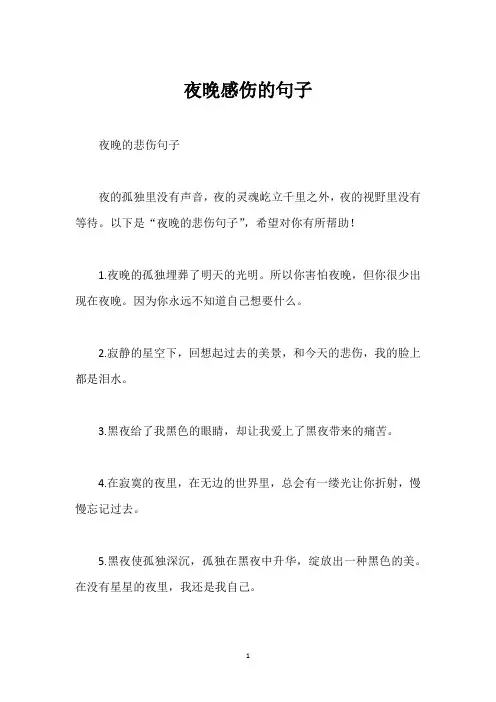 夜晚感伤的句子

夜晚的悲伤句子

夜的孤独里没有声音，夜的灵魂屹立千里之外，夜的视野里没有等待。以下是“夜晚的悲伤句子”，希望对你有所帮助！

1.夜晚的孤独埋葬了明天的光明。所以你害怕夜晚，但你很少出现在夜晚。因为你永远不知道自己想要什么。

2.寂静的星空下，回想起过去的美景，和今天的悲伤，我的脸上都是泪水。

3.黑夜给了我黑色的眼睛，却让我爱上了黑夜带来的痛苦。

4.在寂寞的夜里，在无边的世界里，总会有一缕光让你折射，慢慢忘记过去。

5.黑夜使孤独深沉，孤独在黑夜中升华，绽放出一种黑色的美。在没有星星的夜里，我还是我自己。

1